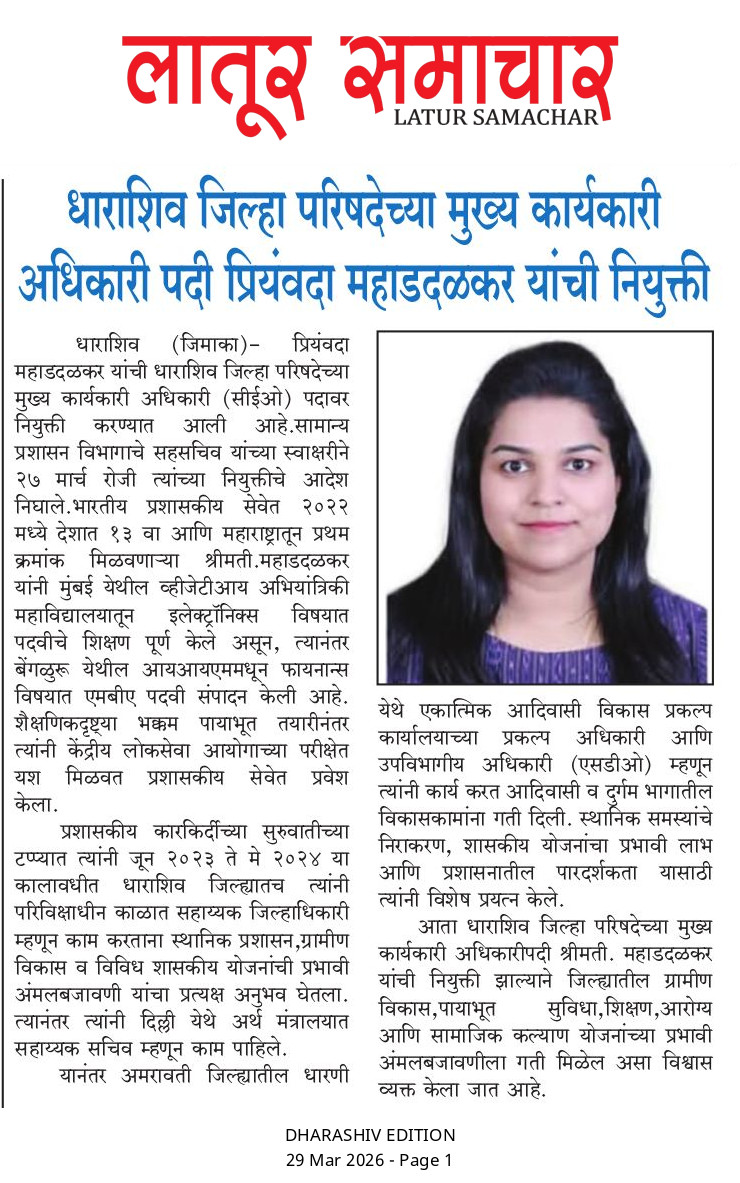 लातूर समाचार
LATUR SAMACHAR

धाराशिव जिल्हा परिषदेच्या मुख्य कार्यकारी अधिकारी पदी प्रियंवदा महाडदळकर यांची नियुक्ती

धाराशिव (जिमाका)– प्रियंवदा महाडदळकर यांची धाराशिव जिल्हा परिषदेच्या मुख्य कार्यकारी अधिकारी (सीईओ) पदावर नियुक्ती करण्यात आली आहे.सामान्य प्रशासन विभागाचे सहसचिव यांच्या स्वाक्षरीने २७ मार्च रोजी त्यांच्या नियुक्तीचे आदेश निघाले.भारतीय प्रशासकीय सेवेत २०२२ मध्ये देशात १३ वा आणि महाराष्ट्रातून प्रथम क्रमांक मिळवणाऱ्या श्रीमती.महाडदळकर यांनी मुंबई येथील व्हीजेटीआय अभियांत्रिकी महाविद्यालयातून इलेक्ट्रॉनिक्स विषयात पदवीचे शिक्षण पूर्ण केले असून, त्यानंतर बेंगळुरू येथील आयआयएममधून फायनान्स विषयात एमबीए पदवी संपादन केली आहे. शैक्षणिकदृष्ट्या भक्कम पायाभूत तयारीनंतर त्यांनी केंद्रीय लोकसेवा आयोगाच्या परीक्षेत यश मिळवत प्रशासकीय सेवेत प्रवेश केला.

प्रशासकीय कारकिर्दीच्या सुरुवातीच्या टप्प्यात त्यांनी जून २०२३ ते मे २०२४ या कालावधीत धाराशिव जिल्ह्यातच त्यांनी परिविक्षाधीन काळात सहाय्यक जिल्हाधिकारी म्हणून काम करताना स्थानिक प्रशासन,ग्रामीण विकास व विविध शासकीय योजनांची प्रभावी अंमलबजावणी यांचा प्रत्यक्ष अनुभव घेतला. त्यानंतर त्यांनी दिल्ली येथे अर्थ मंत्रालयात सहाय्यक सचिव म्हणून काम पाहिले.

यानंतर अमरावती जिल्ह्यातील धारणी येथे एकात्मिक आदिवासी विकास प्रकल्प कार्यालयाच्या प्रकल्प अधिकारी आणि उपविभागीय अधिकारी (एसडीओ) म्हणून त्यांनी कार्य करत आदिवासी व दुर्गम भागातील विकासकामांना गती दिली. स्थानिक समस्यांचे निराकरण, शासकीय योजनांचा प्रभावी लाभ आणि प्रशासनातील पारदर्शकता यासाठी त्यांनी विशेष प्रयत्न केले.

आता धाराशिव जिल्हा परिषदेच्या मुख्य कार्यकारी अधिकारीपदी श्रीमती. महाडदळकर यांची नियुक्ती झाल्याने जिल्ह्यातील ग्रामीण विकास,पायाभूत सुविधा,शिक्षण,आरोग्य आणि सामाजिक कल्याण योजनांच्या प्रभावी अंमलबजावणीला गती मिळेल असा विश्वास व्यक्त केला जात आहे.

DHARASHIV EDITION
29 Mar 2026 - Page 1